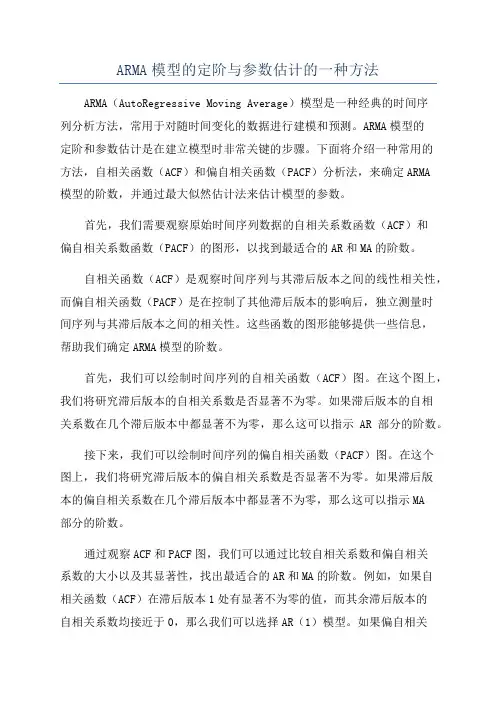 ARMA 模型的定阶与参数估计的一种方法

ARMA（AutoRegressive Moving Average）模型是一种经典的时间序列分析方法，常用于对随时间变化的数据进行建模和预测。ARMA 模型的定阶和参数估计是在建立模型时非常关键的步骤。下面将介绍一种常用的方法，自相关函数（ACF）和偏自相关函数（PACF）分析法，来确定 ARMA 模型的阶数，并通过最大似然估计法来估计模型的参数。

首先，我们需要观察原始时间序列数据的自相关系数函数（ACF）和偏自相关系数函数（PACF）的图形，以找到最适合的 AR 和 MA 的阶数。

自相关函数（ACF）是观察时间序列与其滞后版本之间的线性相关性，而偏自相关函数（PACF）是在控制了其他滞后版本的影响后，独立测量时间序列与其滞后版本之间的相关性。这些函数的图形能够提供一些信息，帮助我们确定 ARMA 模型的阶数。

首先，我们可以绘制时间序列的自相关函数（ACF）图。在这个图上，我们将研究滞后版本的自相关系数是否显著不为零。如果滞后版本的自相关系数在几个滞后版本中都显著不为零，那么这可以指示 AR 部分的阶数。

接下来，我们可以绘制时间序列的偏自相关函数（PACF）图。在这个图上，我们将研究滞后版本的偏自相关系数是否显著不为零。如果滞后版本的偏自相关系数在几个滞后版本中都显著不为零，那么这可以指示 MA 部分的阶数。

通过观察 ACF 和 PACF 图，我们可以通过比较自相关系数和偏自相关系数的大小以及其显著性，找出最适合的 AR 和 MA 的阶数。例如，如果自相关函数（ACF）在滞后版本 1 处有显著不为零的值，而其余滞后版本的自相关系数均接近于 0，那么我们可以选择 AR（1）模型。如果偏自相关